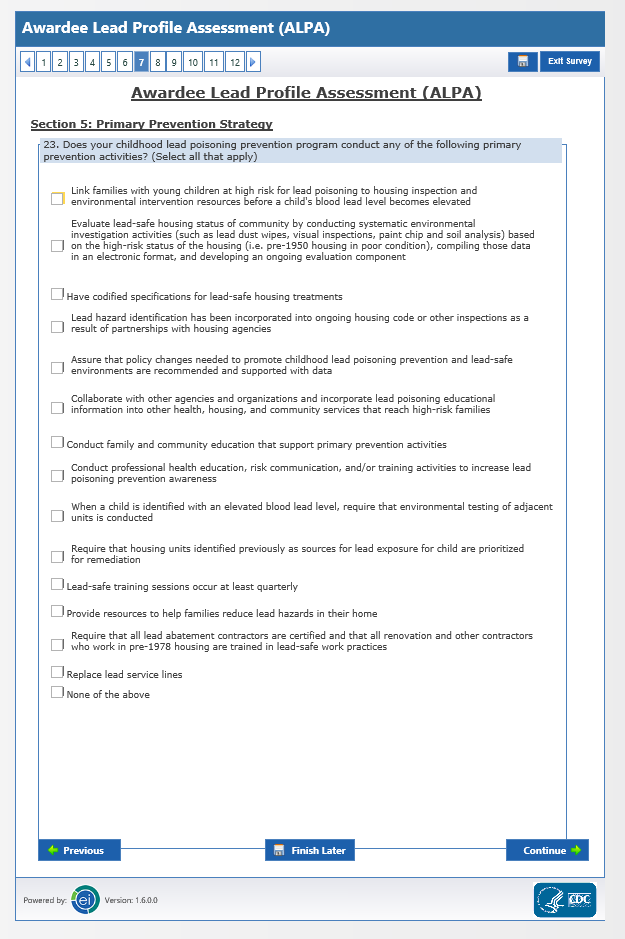 Awardee Lead Profile Assessment (ALPA)

1 2 3 4 5 6 7 8 9 10 11 12

Exit Survey

Awardee Lead Profile Assessment (ALPA)

Section 5: Primary Prevention Strategy

23. Does your childhood lead poisoning prevention program conduct any of the following primary prevention activities? (Select all that apply)

Link families with young children at high risk for lead poisoning to housing inspection and environmental intervention resources before a child's blood lead level becomes elevated

Evaluate lead-safe housing status of community by conducting systematic environmental investigation activities (such as lead dust wipes, visual inspections, paint chip and soil analysis) based on the high-risk status of the housing (i.e. pre-1950 housing in poor condition), compiling those data in an electronic format, and developing an ongoing evaluation component

Have codified specifications for lead-safe housing treatments

Lead hazard identification has been incorporated into ongoing housing code or other inspections as a result of partnerships with housing agencies

Assure that policy changes needed to promote childhood lead poisoning prevention and lead-safe environments are recommended and supported with data

Collaborate with other agencies and organizations and incorporate lead poisoning educational information into other health, housing, and community services that reach high-risk families

Conduct family and community education that support primary prevention activities

Conduct professional health education, risk communication, and/or training activities to increase lead poisoning prevention awareness

When a child is identified with an elevated blood lead level, require that environmental testing of adjacent units is conducted

Require that housing units identified previously as sources for lead exposure for child are prioritized for remediation

Lead-safe training sessions occur at least quarterly

Provide resources to help families reduce lead hazards in their home

Require that all lead abatement contractors are certified and that all renovation and other contractors who work in pre-1978 housing are trained in lead-safe work practices

Replace lead service lines

None of the above

Previous

Finish Later

Continue

Powered by: ei Version: 1.6.0.0

CDC